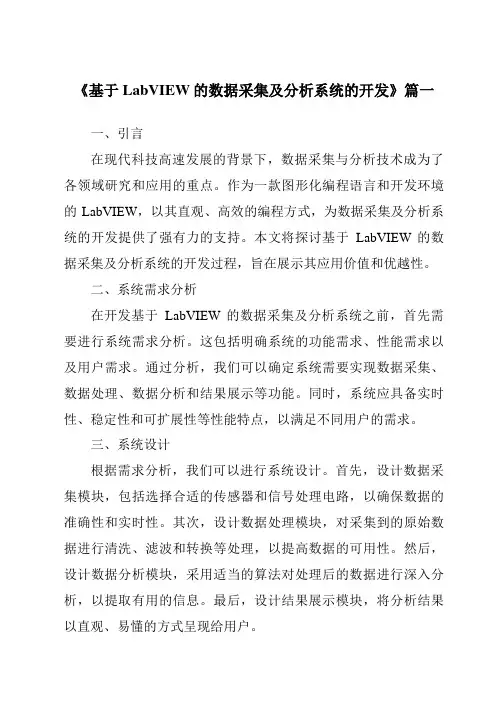 《基于 LabVIEW 的数据采集及分析系统的开发》篇一

一、引言

在现代科技高速发展的背景下，数据采集与分析技术成为了各领域研究和应用的重点。作为一款图形化编程语言和开发环境的 LabVIEW，以其直观、高效的编程方式，为数据采集及分析系统的开发提供了强有力的支持。本文将探讨基于 LabVIEW 的数据采集及分析系统的开发过程，旨在展示其应用价值和优越性。

二、系统需求分析

在开发基于 LabVIEW 的数据采集及分析系统之前，首先需要进行系统需求分析。这包括明确系统的功能需求、性能需求以及用户需求。通过分析，我们可以确定系统需要实现数据采集、数据处理、数据分析和结果展示等功能。同时，系统应具备实时性、稳定性和可扩展性等性能特点，以满足不同用户的需求。

三、系统设计

根据需求分析，我们可以进行系统设计。首先，设计数据采集模块，包括选择合适的传感器和信号处理电路，以确保数据的准确性和实时性。其次，设计数据处理模块，对采集到的原始数据进行清洗、滤波和转换等处理，以提高数据的可用性。然后，设计数据分析模块，采用适当的算法对处理后的数据进行深入分析，以提取有用的信息。最后，设计结果展示模块，将分析结果以直观、易懂的方式呈现给用户。